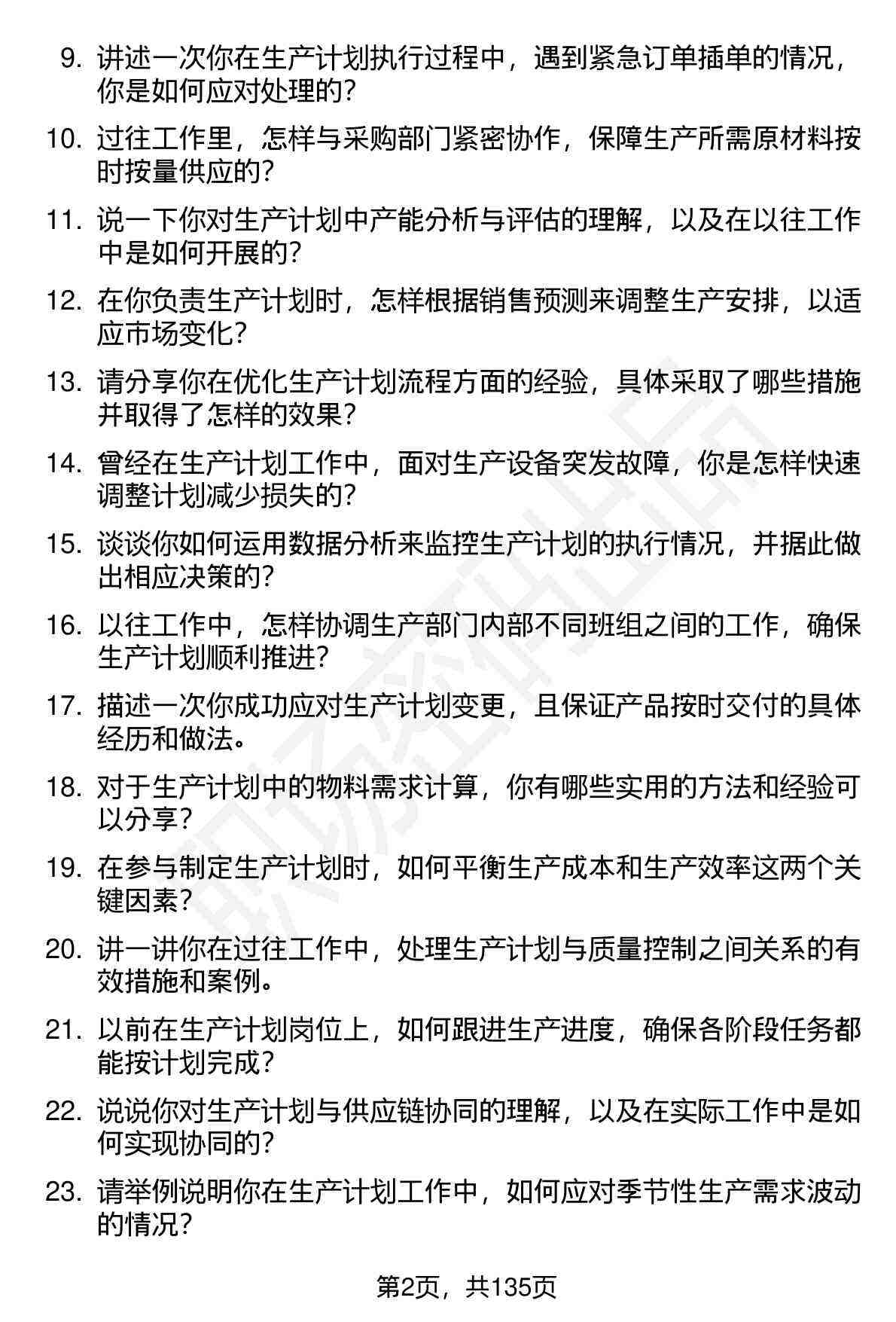 9. 讲述一次你在生产计划执行过程中，遇到紧急订单插单的情况，你是如何应对处理的？

10. 过往工作里，怎样与采购部门紧密协作，保障生产所需原材料按时按量供应的？

11. 说一下你对生产计划中产能分析与评估的理解，以及在以往工作中是如何开展的？

12. 在你负责生产计划时，怎样根据销售预测来调整生产安排，以适应市场变化？

13. 请分享你在优化生产计划流程方面的经验，具体采取了哪些措施并取得了怎样的效果？

14. 曾经在生产计划工作中，面对生产设备突发故障，你是怎样快速调整计划减少损失的？

15. 谈谈你如何运用数据分析来监控生产计划的执行情况，并据此做出相应决策的？

16. 以往工作中，怎样协调生产部门内部不同班组之间的工作，确保生产计划顺利推进？

17. 描述一次你成功应对生产计划变更，且保证产品按时交付的具体经历和做法。

18. 对于生产计划中的物料需求计算，你有哪些实用的方法和经验可以分享？

19. 在参与制定生产计划时，如何平衡生产成本和生产效率这两个关键因素？

20. 讲一讲你在过往工作中，处理生产计划与质量控制之间关系的有效措施和案例。

21. 以前在生产计划岗位上，如何跟进生产进度，确保各阶段任务都能按计划完成？

22. 说说你对生产计划与供应链协同的理解，以及在实际工作中是如何实现协同的？

23. 请举例说明你在生产计划工作中，如何应对季节性生产需求波动的情况？

第2页，共135页